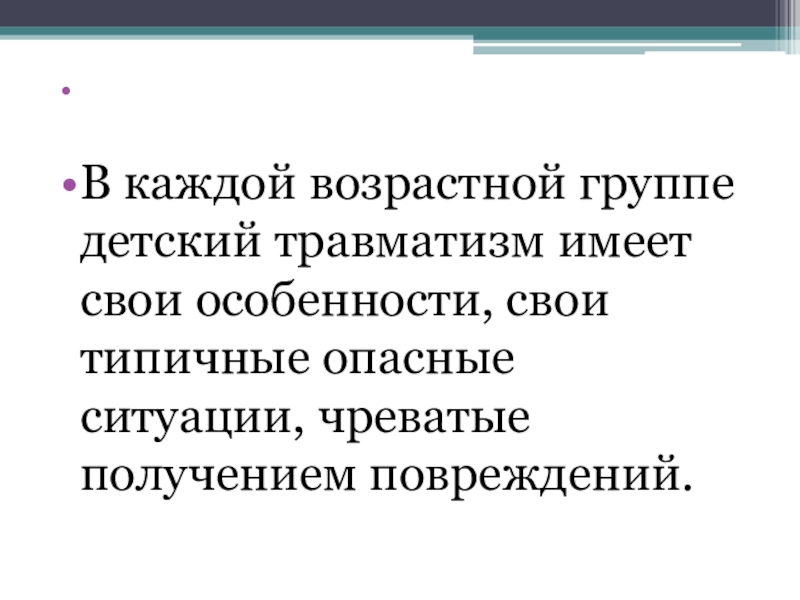 •

• В каждой возрастной группе детский травматизм имеет свои особенности, свои типичные опасные ситуации, чреватые получением повреждений.